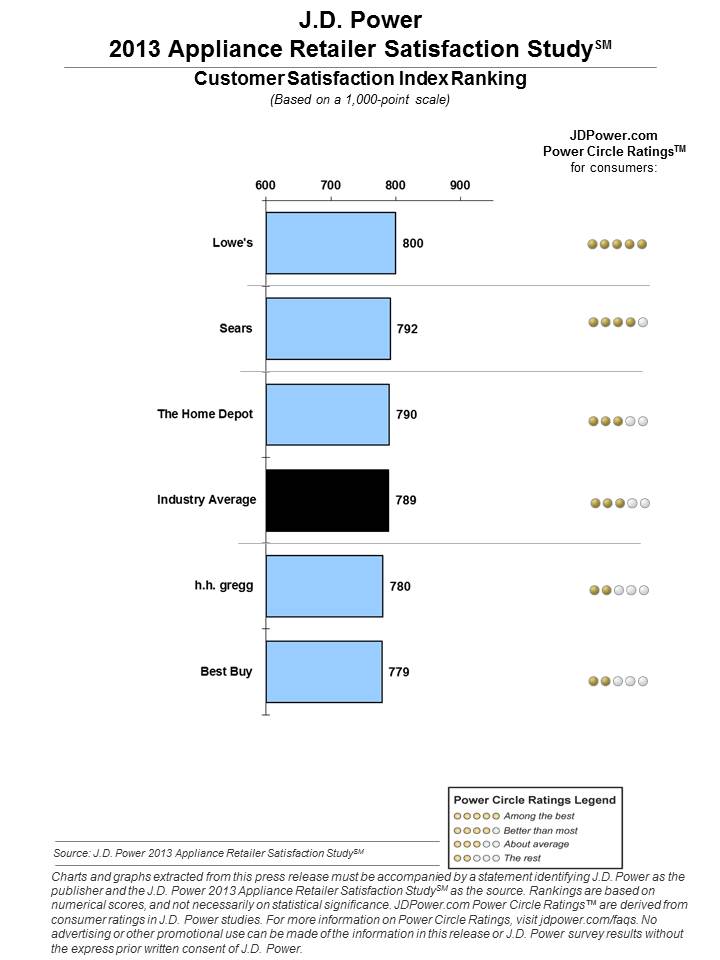 J.D. Power
2013 Appliance Retailer Satisfaction Study$^{SM}$

Customer Satisfaction Index Ranking
(Based on a 1,000-point scale)

JDPower.com
Power Circle Ratings$^{TM}$
for consumers:

600 700 800 900

Lowe's 800
Sears 792
The Home Depot 790
Industry Average 789
h.h. gregg 780
Best Buy 779

Power Circle Ratings Legend
Among the best
Better than most
About average
The rest

Source: J.D. Power 2013 Appliance Retailer Satisfaction Study$^{SM}$

Charts and graphs extracted from this press release must be accompanied by a statement identifying J.D. Power as the publisher and the J.D. Power 2013 Appliance Retailer Satisfaction Study$^{SM}$ as the source. Rankings are based on numerical scores, and not necessarily on statistical significance. JDPower.com Power Circle Ratings™ are derived from consumer ratings in J.D. Power studies. For more information on Power Circle Ratings, visit jdpower.com/faqs. No advertising or other promotional use can be made of the information in this release or J.D. Power survey results without the express prior written consent of J.D. Power.